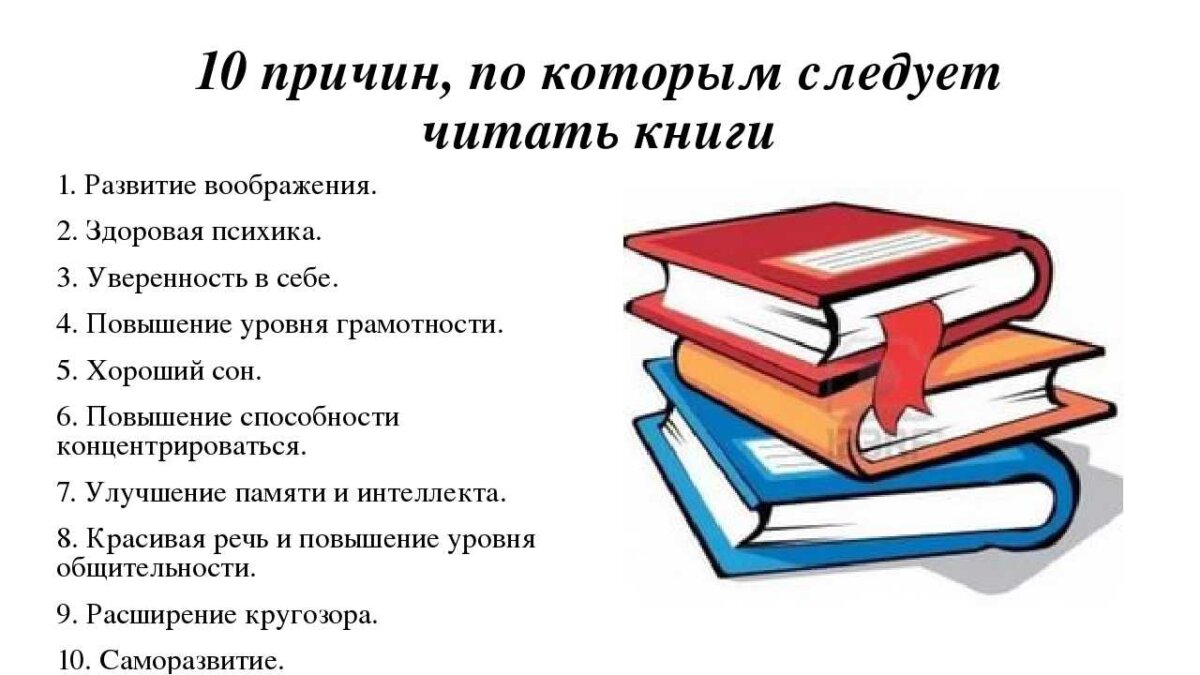 10 причин, по которым следует читать книги

1. Развитие воображения.

2. Здоровая психика.

3. Уверенность в себе.

4. Повышение уровня грамотности.

5. Хороший сон.

6. Повышение способности концентрироваться.

7. Улучшение памяти и интеллекта.

8. Красивая речь и повышение уровня общительности.

9. Расширение кругозора.

10. Саморазвитие.